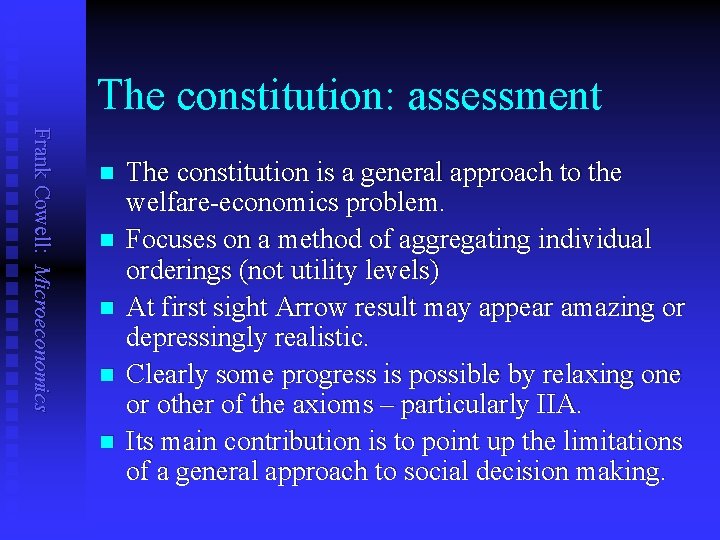 Frank Cowell: Microeconomics

The constitution: assessment

- The constitution is a general approach to the welfare-economics problem.
- Focuses on a method of aggregating individual orderings (not utility levels)
- At first sight Arrow result may appear amazing or depressingly realistic.
- Clearly some progress is possible by relaxing one or other of the axioms – particularly IIA.
- Its main contribution is to point up the limitations of a general approach to social decision making.